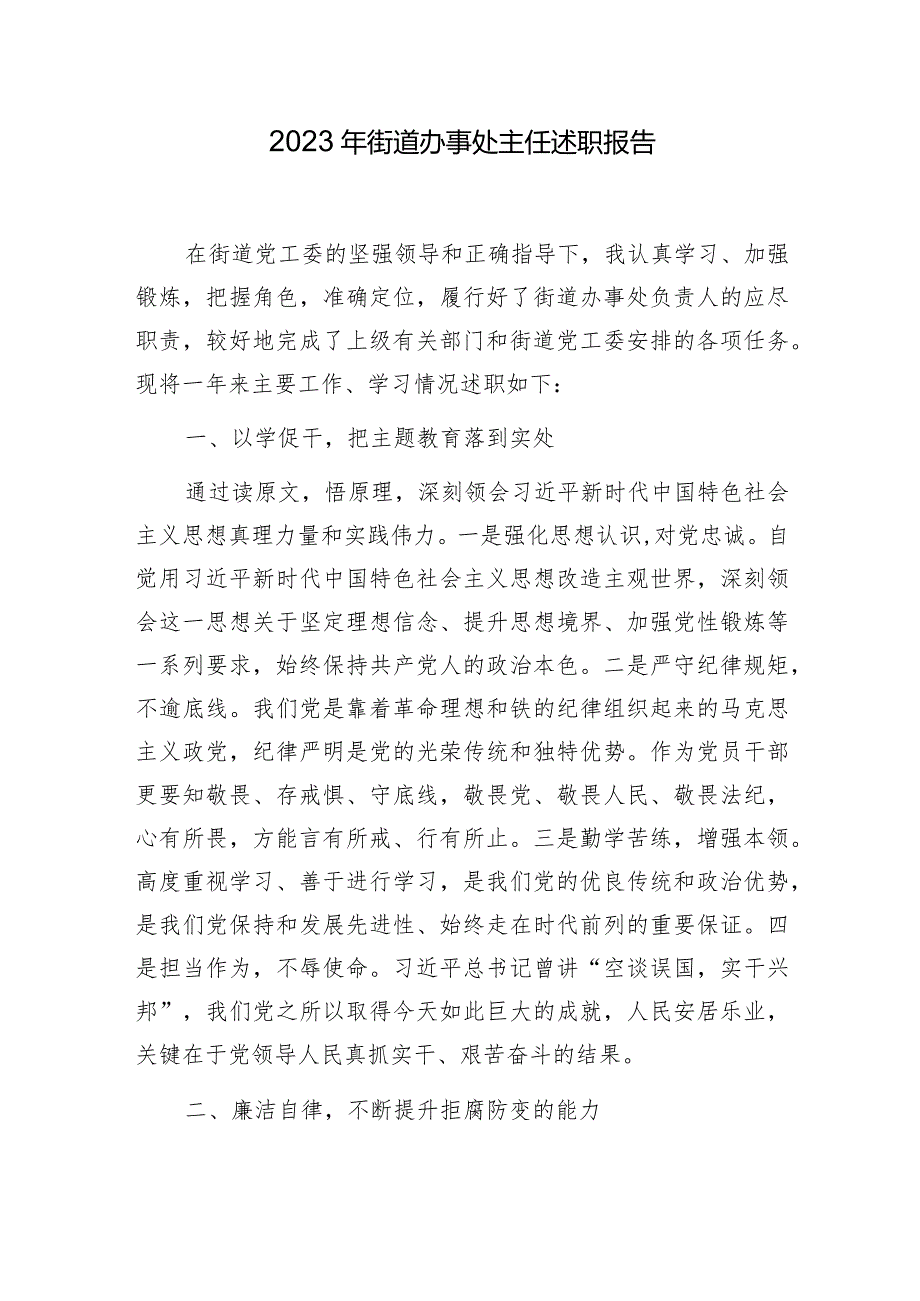 2023年街道办事处主任述职报告

在街道党工委的坚强领导和正确指导下，我认真学习、加强锻炼，把握角色，准确定位，履行好了街道办事处负责人的应尽职责，较好地完成了上级有关部门和街道党工委安排的各项任务。现将一年来主要工作、学习情况述职如下：

一、以学促干，把主题教育落到实处

通过读原文，悟原理，深刻领会习近平新时代中国特色社会主义思想真理力量和实践伟力。一是强化思想认识,对党忠诚。自觉用习近平新时代中国特色社会主义思想改造主观世界，深刻领会这一思想关于坚定理想信念、提升思想境界、加强党性锻炼等一系列要求，始终保持共产党人的政治本色。二是严守纪律规矩，不逾底线。我们党是靠着革命理想和铁的纪律组织起来的马克思主义政党，纪律严明是党的光荣传统和独特优势。作为党员干部更要知敬畏、存戒惧、守底线，敬畏党、敬畏人民、敬畏法纪，心有所畏，方能言有所戒、行有所止。三是勤学苦练，增强本领。高度重视学习、善于进行学习，是我们党的优良传统和政治优势，是我们党保持和发展先进性、始终走在时代前列的重要保证。四是担当作为，不辱使命。习近平总书记曾讲“空谈误国，实干兴邦”，我们党之所以取得今天如此巨大的成就，人民安居乐业，关键在于党领导人民真抓实干、艰苦奋斗的结果。

二、廉洁自律，不断提升拒腐防变的能力